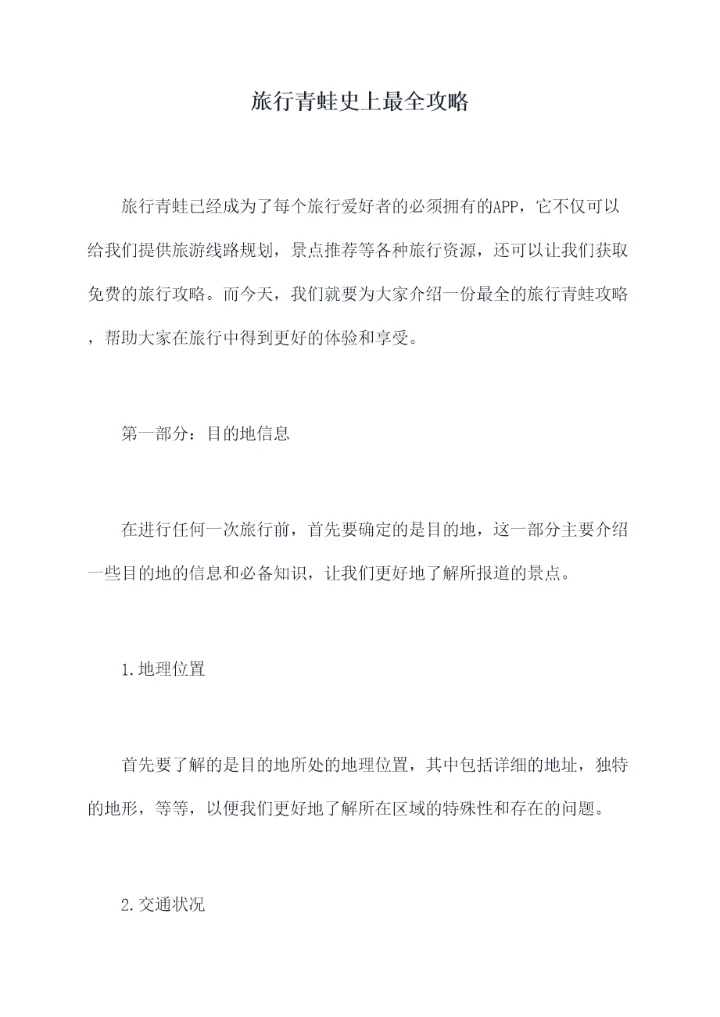 旅行青蛙史上最全攻略

旅行青蛙已经成为了每个旅行爱好者的必须拥有的APP，它不仅可以给我们提供旅游线路规划，景点推荐等各种旅行资源，还可以让我们获取免费的旅行攻略。而今天，我们就要为大家介绍一份最全的旅行青蛙攻略，帮助大家在旅行中得到更好的体验和享受。

第一部分：目的地信息

在进行任何一次旅行前，首先要确定的是目的地，这一部分主要介绍一些目的地的信息和必备知识，让我们更好地了解所报道的景点。

1.地理位置

首先要了解的是目的地所处的地理位置，其中包括详细的地址，独特的地形，等等，以便我们更好地了解所在区域的特殊性和存在的问题。

2.交通状况